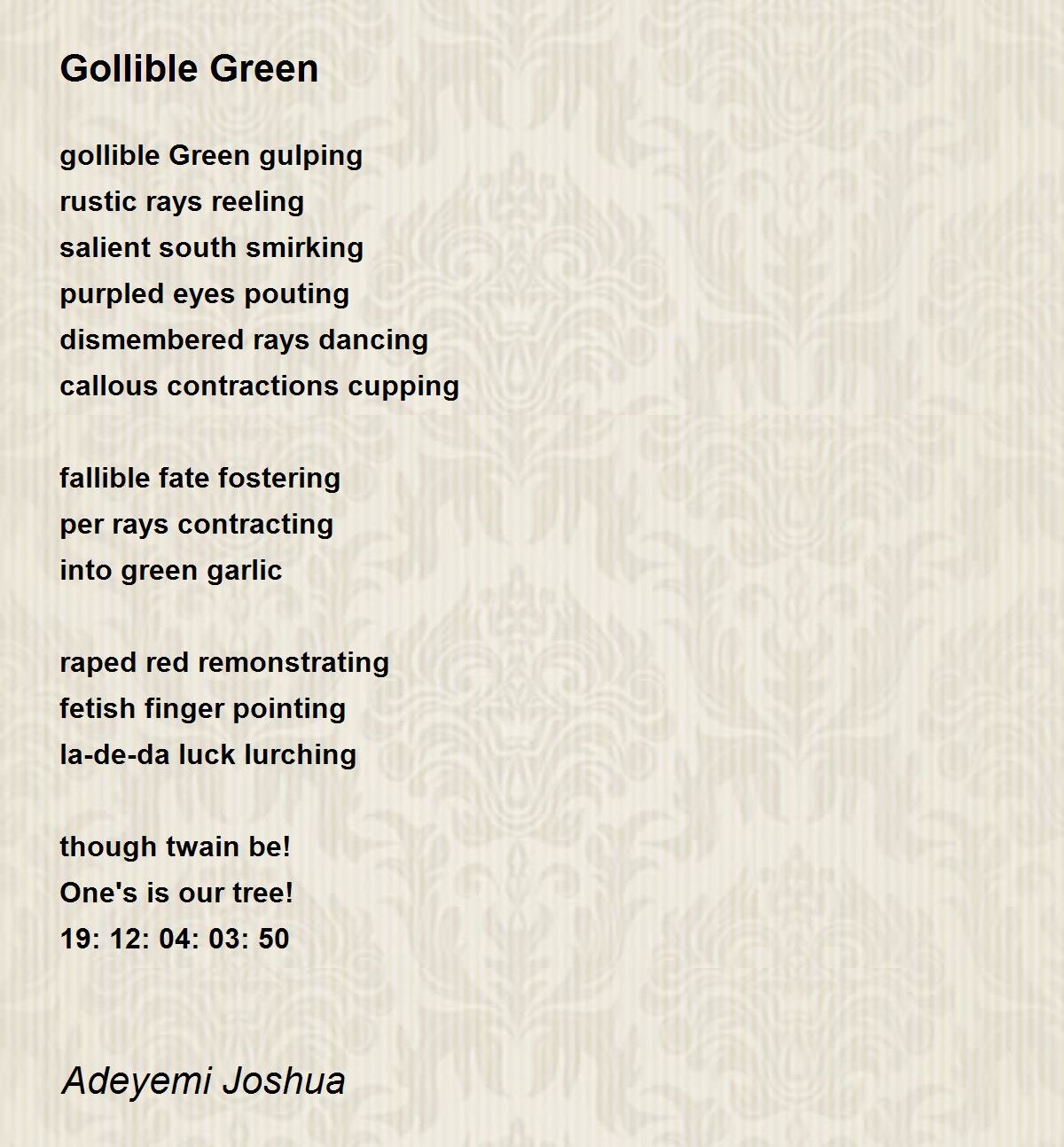 Gollible Green

gollible Green gulping
rustic rays reeling
salient south smirking
purpled eyes pouting
dismembered rays dancing
callous contractions cupping

fallible fate fostering
per rays contracting
into green garlic

raped red remonstrating
fetish finger pointing
la-de-da luck lurching

though twain be!
One's is our tree!
19: 12: 04: 03: 50

Adeyemi Joshua